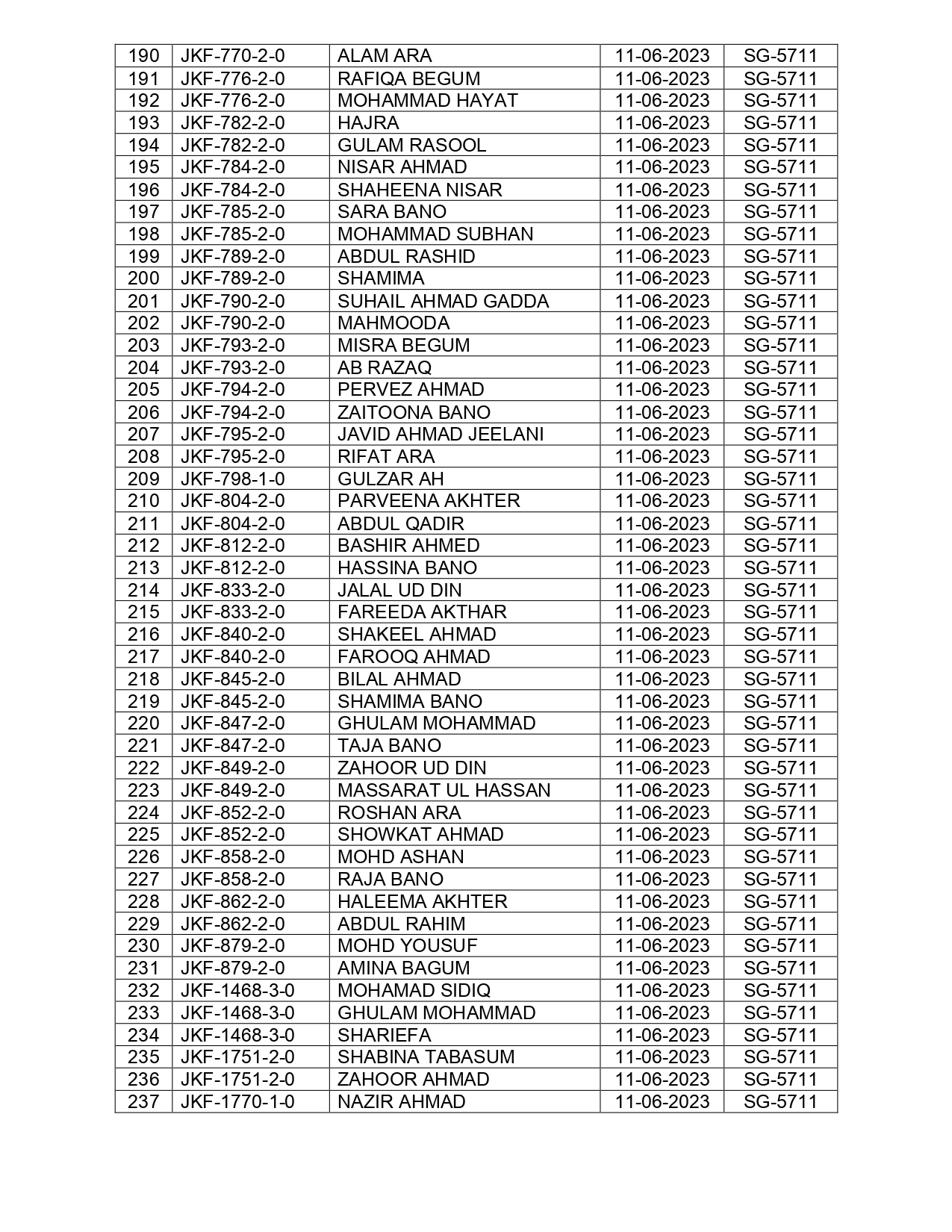 | 190 | JKF-770-2-0 | ALAM ARA | 11-06-2023 | SG-5711 |
|---|---|---|---|---|
| 191 | JKF-776-2-0 | RAFIQA BEGUM | 11-06-2023 | SG-5711 |
| 192 | JKF-776-2-0 | MOHAMMAD HAYAT | 11-06-2023 | SG-5711 |
| 193 | JKF-782-2-0 | HAJRA | 11-06-2023 | SG-5711 |
| 194 | JKF-782-2-0 | GULAM RASOOL | 11-06-2023 | SG-5711 |
| 195 | JKF-784-2-0 | NISAR AHMAD | 11-06-2023 | SG-5711 |
| 196 | JKF-784-2-0 | SHAHEENA NISAR | 11-06-2023 | SG-5711 |
| 197 | JKF-785-2-0 | SARA BANO | 11-06-2023 | SG-5711 |
| 198 | JKF-785-2-0 | MOHAMMAD SUBHAN | 11-06-2023 | SG-5711 |
| 199 | JKF-789-2-0 | ABDUL RASHID | 11-06-2023 | SG-5711 |
| 200 | JKF-789-2-0 | SHAMIMA | 11-06-2023 | SG-5711 |
| 201 | JKF-790-2-0 | SUHAIL AHMAD GADDA | 11-06-2023 | SG-5711 |
| 202 | JKF-790-2-0 | MAHMOODA | 11-06-2023 | SG-5711 |
| 203 | JKF-793-2-0 | MISRA BEGUM | 11-06-2023 | SG-5711 |
| 204 | JKF-793-2-0 | AB RAZAQ | 11-06-2023 | SG-5711 |
| 205 | JKF-794-2-0 | PERVEZ AHMAD | 11-06-2023 | SG-5711 |
| 206 | JKF-794-2-0 | ZAITOONA BANO | 11-06-2023 | SG-5711 |
| 207 | JKF-795-2-0 | JAVID AHMAD JEELANI | 11-06-2023 | SG-5711 |
| 208 | JKF-795-2-0 | RIFAT ARA | 11-06-2023 | SG-5711 |
| 209 | JKF-798-1-0 | GULZAR AH | 11-06-2023 | SG-5711 |
| 210 | JKF-804-2-0 | PARVEENA AKHTER | 11-06-2023 | SG-5711 |
| 211 | JKF-804-2-0 | ABDUL QADIR | 11-06-2023 | SG-5711 |
| 212 | JKF-812-2-0 | BASHIR AHMED | 11-06-2023 | SG-5711 |
| 213 | JKF-812-2-0 | HASSINA BANO | 11-06-2023 | SG-5711 |
| 214 | JKF-833-2-0 | JALAL UD DIN | 11-06-2023 | SG-5711 |
| 215 | JKF-833-2-0 | FAREEDA AKTHAR | 11-06-2023 | SG-5711 |
| 216 | JKF-840-2-0 | SHAKEEL AHMAD | 11-06-2023 | SG-5711 |
| 217 | JKF-840-2-0 | FAROOQ AHMAD | 11-06-2023 | SG-5711 |
| 218 | JKF-845-2-0 | BILAL AHMAD | 11-06-2023 | SG-5711 |
| 219 | JKF-845-2-0 | SHAMIMA BANO | 11-06-2023 | SG-5711 |
| 220 | JKF-847-2-0 | GHULAM MOHAMMAD | 11-06-2023 | SG-5711 |
| 221 | JKF-847-2-0 | TAJA BANO | 11-06-2023 | SG-5711 |
| 222 | JKF-849-2-0 | ZAHOOR UD DIN | 11-06-2023 | SG-5711 |
| 223 | JKF-849-2-0 | MASSARAT UL HASSAN | 11-06-2023 | SG-5711 |
| 224 | JKF-852-2-0 | ROSHAN ARA | 11-06-2023 | SG-5711 |
| 225 | JKF-852-2-0 | SHOWKAT AHMAD | 11-06-2023 | SG-5711 |
| 226 | JKF-858-2-0 | MOHD ASHAN | 11-06-2023 | SG-5711 |
| 227 | JKF-858-2-0 | RAJA BANO | 11-06-2023 | SG-5711 |
| 228 | JKF-862-2-0 | HALEEMA AKHTER | 11-06-2023 | SG-5711 |
| 229 | JKF-862-2-0 | ABDUL RAHIM | 11-06-2023 | SG-5711 |
| 230 | JKF-879-2-0 | MOHD YOUSUF | 11-06-2023 | SG-5711 |
| 231 | JKF-879-2-0 | AMINA BAGUM | 11-06-2023 | SG-5711 |
| 232 | JKF-1468-3-0 | MOHAMAD SIDIQ | 11-06-2023 | SG-5711 |
| 233 | JKF-1468-3-0 | GHULAM MOHAMMAD | 11-06-2023 | SG-5711 |
| 234 | JKF-1468-3-0 | SHARIEFA | 11-06-2023 | SG-5711 |
| 235 | JKF-1751-2-0 | SHABINA TABASUM | 11-06-2023 | SG-5711 |
| 236 | JKF-1751-2-0 | ZAHOOR AHMAD | 11-06-2023 | SG-5711 |
| 237 | JKF-1770-1-0 | NAZIR AHMAD | 11-06-2023 | SG-5711 |